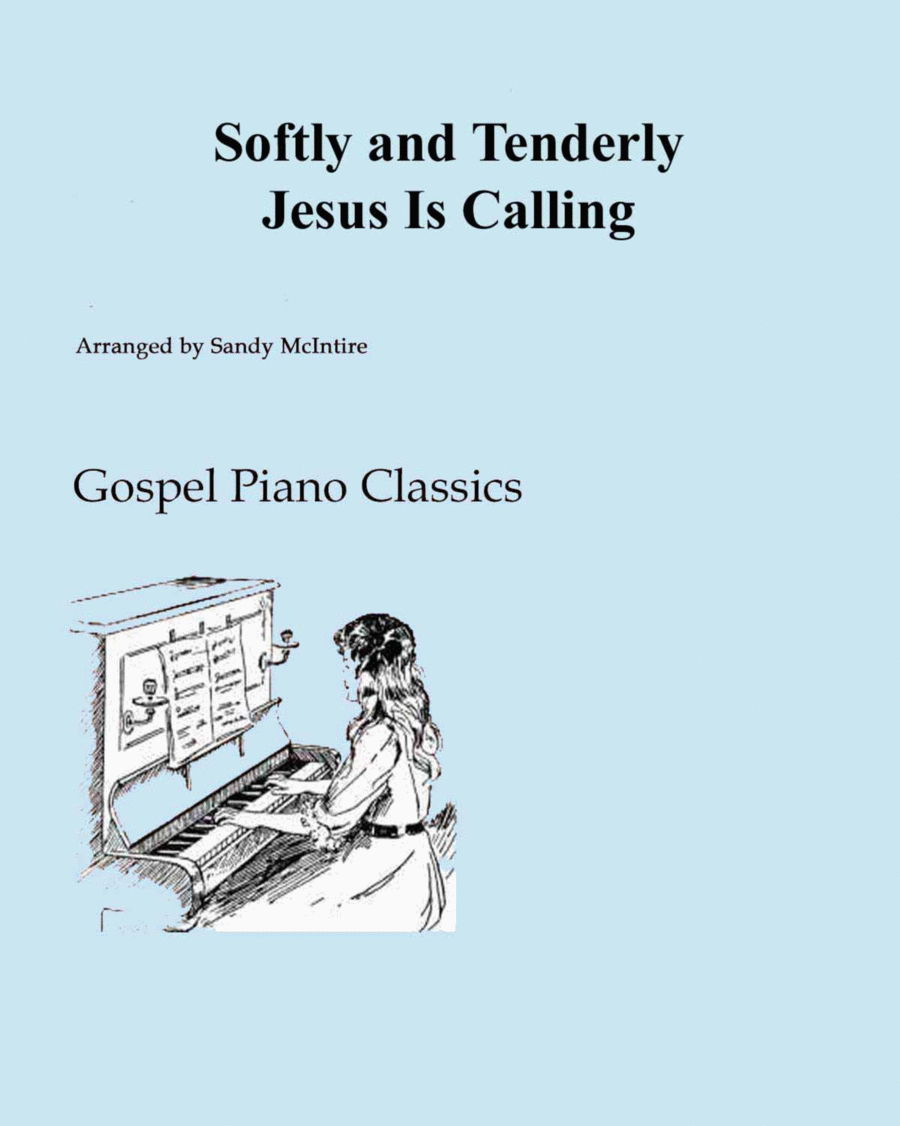 Softly and Tenderly
Jesus Is Calling

Arranged by Sandy McIntire

Gospel Piano Classics